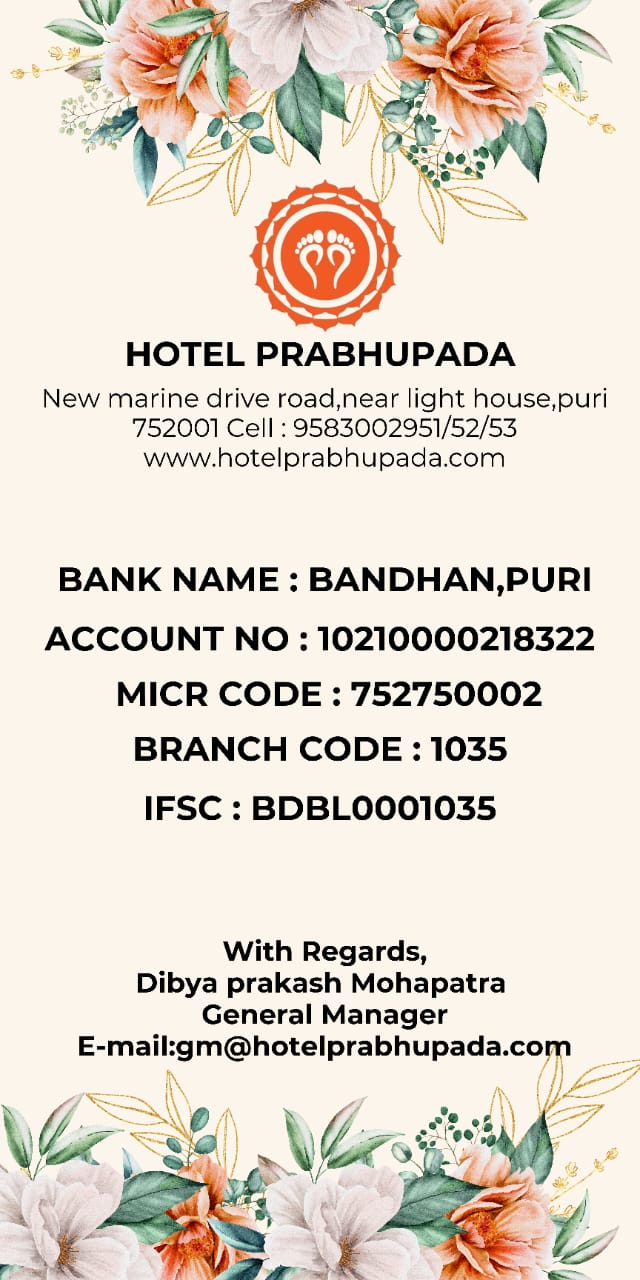 HOTEL PRABHUPADA

New marine drive road,near light house,puri 752001 Cell : 9583002951/52/53 www.hotelprabhupada.com

BANK NAME : BANDHAN,PURI

ACCOUNT NO : 10210000218322

MICR CODE : 752750002

BRANCH CODE : 1035

IFSC : BDBL0001035

With Regards,
Dibya prakash Mohapatra
General Manager
E-mail:gm@hotelprabhupada.com